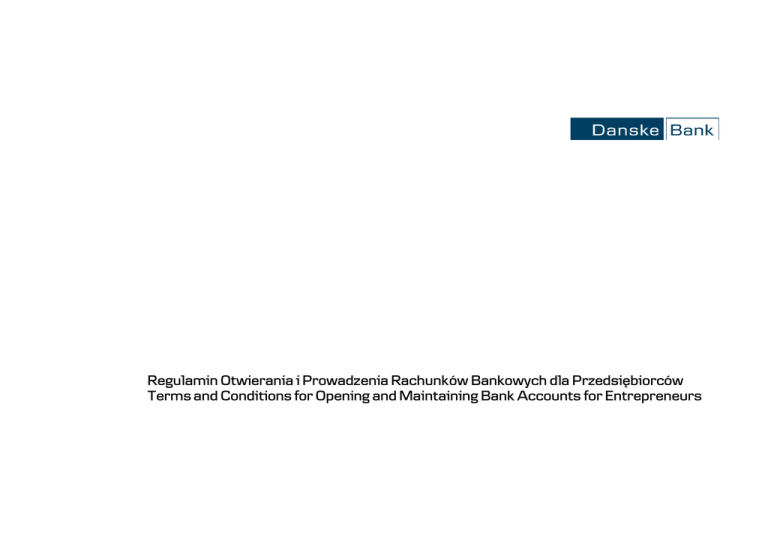 Danske Bank

Regulamin Otwierania i Prowadzenia Rachunków Bankowych dla Przedsiębiorców
Terms and Conditions for Opening and Maintaining Bank Accounts for Entrepreneurs